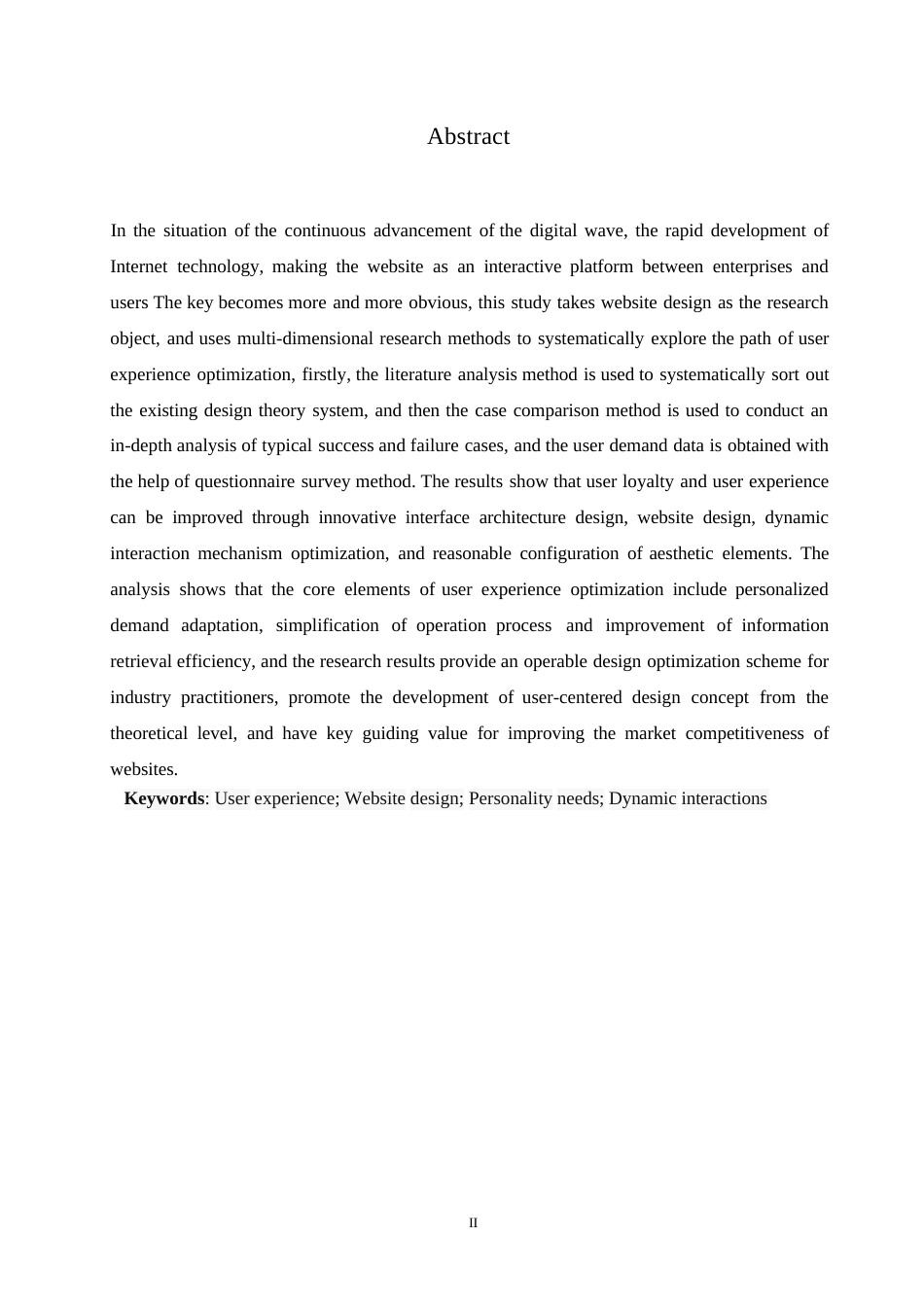 Abstract

In the situation of the continuous advancement of the digital wave, the rapid development of Internet technology, making the website as an interactive platform between enterprises and users The key becomes more and more obvious, this study takes website design as the research object, and uses multi-dimensional research methods to systematically explore the path of user experience optimization, firstly, the literature analysis method is used to systematically sort out the existing design theory system, and then the case comparison method is used to conduct an in-depth analysis of typical success and failure cases, and the user demand data is obtained with the help of questionnaire survey method. The results show that user loyalty and user experience can be improved through innovative interface architecture design, website design, dynamic interaction mechanism optimization, and reasonable configuration of aesthetic elements. The analysis shows that the core elements of user experience optimization include personalized demand adaptation, simplification of operation process and improvement of information retrieval efficiency, and the research results provide an operable design optimization scheme for industry practitioners, promote the development of user-centered design concept from the theoretical level, and have key guiding value for improving the market competitiveness of websites.

**Keywords**: User experience; Website design; Personality needs; Dynamic interactions

II